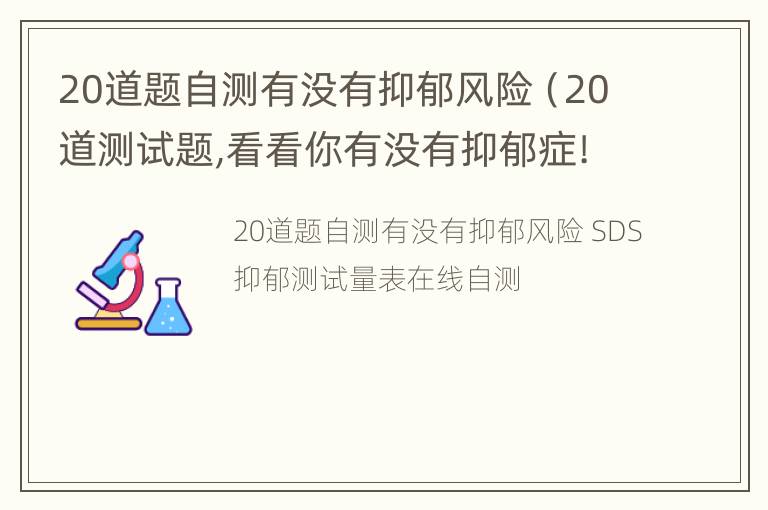 20道题自测有没有抑郁风险（20道测试题,看看你有没有抑郁症!

20道题自测有没有抑郁风险 SDS抑郁测试量表在线自测